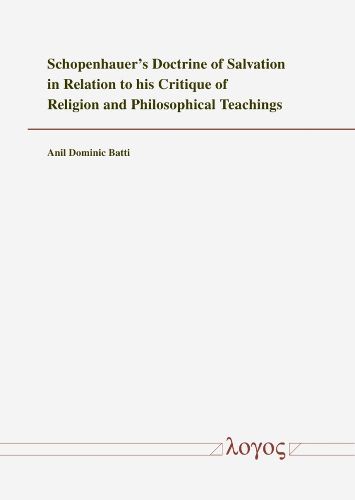 Schopenhauer's Doctrine of Salvation in Relation to his Critique of Religion and Philosophical Teachings

Anil Dominic Batti

λογος